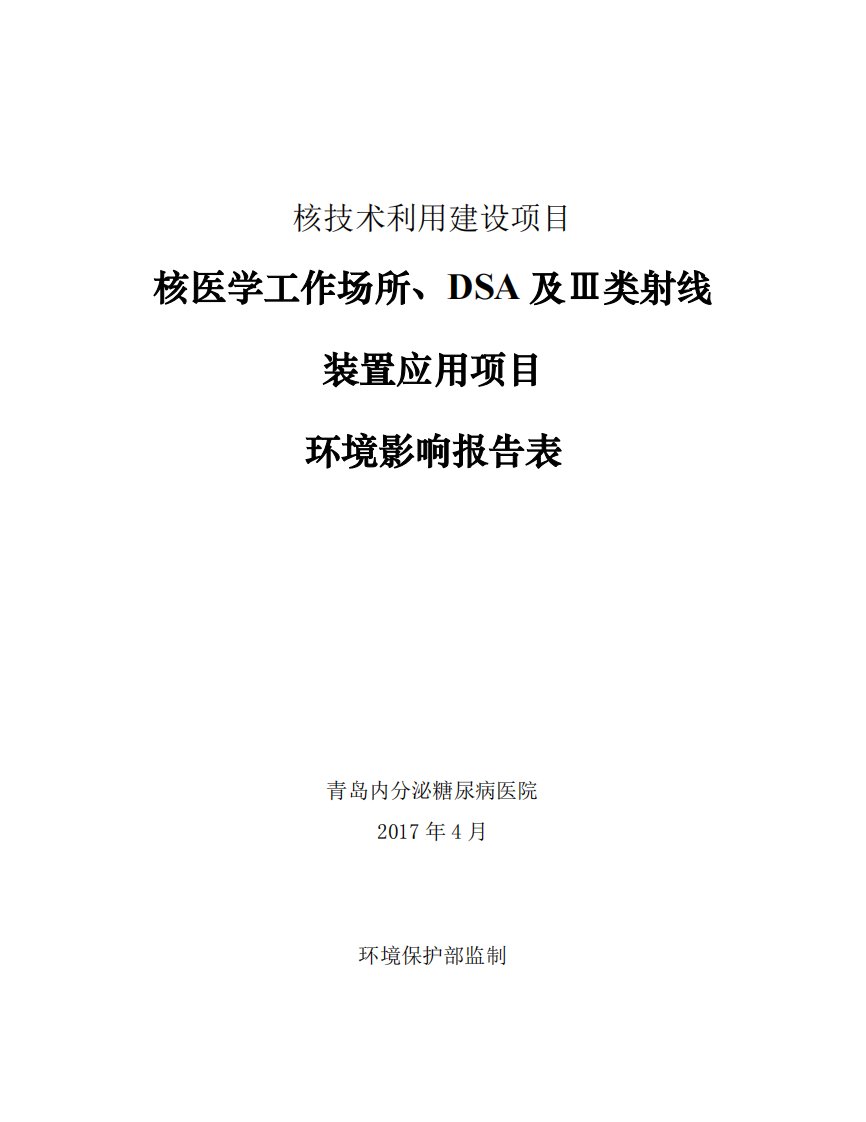 核技术利用建设项目

核医学工作场所、DSA 及Ⅲ类射线

装置应用项目

环境影响报告表

青岛内分泌糖尿病医院

2017 年 4 月

环境保护部监制